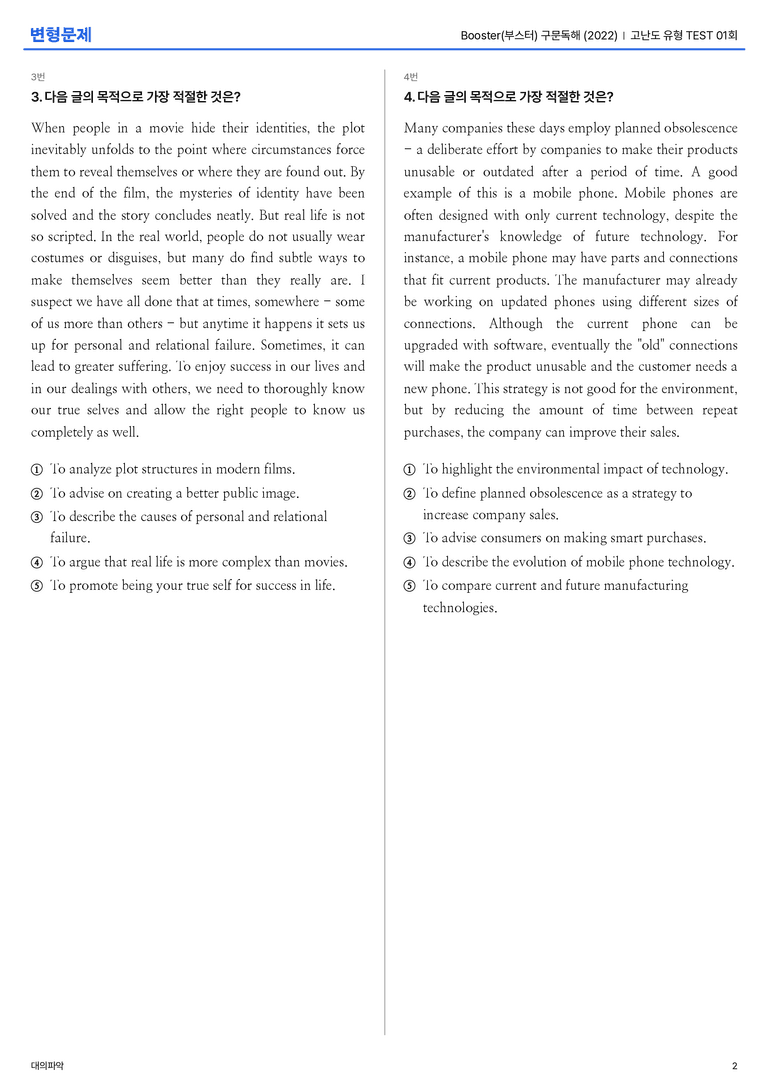 변형문제

Booster(부스터) 구문독해 (2022) | 고난도 유형 TEST 01회

3번

3. 다음 글의 목적으로 가장 적절한 것은?

When people in a movie hide their identities, the plot inevitably unfolds to the point where circumstances force them to reveal themselves or where they are found out. By the end of the film, the mysteries of identity have been solved and the story concludes neatly. But real life is not so scripted. In the real world, people do not usually wear costumes or disguises, but many do find subtle ways to make themselves seem better than they really are. I suspect we have all done that at times, somewhere - some of us more than others - but anytime it happens it sets us up for personal and relational failure. Sometimes, it can lead to greater suffering. To enjoy success in our lives and in our dealings with others, we need to thoroughly know our true selves and allow the right people to know us completely as well.

① To analyze plot structures in modern films.
② To advise on creating a better public image.
③ To describe the causes of personal and relational failure.
④ To argue that real life is more complex than movies.
⑤ To promote being your true self for success in life.

4번

4. 다음 글의 목적으로 가장 적절한 것은?

Many companies these days employ planned obsolescence - a deliberate effort by companies to make their products unusable or outdated after a period of time. A good example of this is a mobile phone. Mobile phones are often designed with only current technology, despite the manufacturer's knowledge of future technology. For instance, a mobile phone may have parts and connections that fit current products. The manufacturer may already be working on updated phones using different sizes of connections. Although the current phone can be upgraded with software, eventually the "old" connections will make the product unusable and the customer needs a new phone. This strategy is not good for the environment, but by reducing the amount of time between repeat purchases, the company can improve their sales.

① To highlight the environmental impact of technology.
② To define planned obsolescence as a strategy to increase company sales.
③ To advise consumers on making smart purchases.
④ To describe the evolution of mobile phone technology.
⑤ To compare current and future manufacturing technologies.

대의파악

2